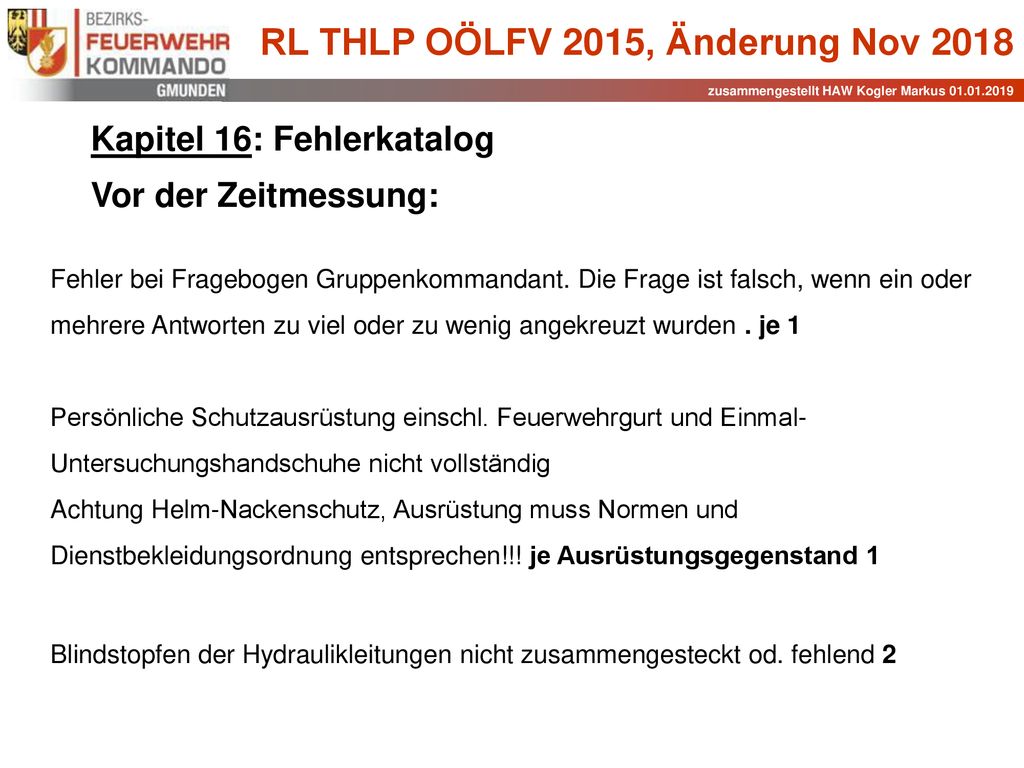 BEZIRKS-
FEUERWEHR
KOMMANDO
GMUNDEN

RL THLP OÖLFV 2015, Änderung Nov 2018

zusammengestellt HAW Kogler Markus 01.01.2019

Kapitel 16: Fehlerkatalog

Vor der Zeitmessung:

Fehler bei Fragebogen Gruppenkommandant. Die Frage ist falsch, wenn ein oder mehrere Antworten zu viel oder zu wenig angekreuzt wurden . je 1

Persönliche Schutzausrüstung einschl. Feuerwehrgurt und Einmal-Untersuchungshandschuhe nicht vollständig
Achtung Helm-Nackenschutz, Ausrüstung muss Normen und Dienstbekleidungsordnung entsprechen!!! je Ausrüstungsgegenstand 1

Blindstopfen der Hydraulikleitungen nicht zusammengesteckt od. fehlend 2